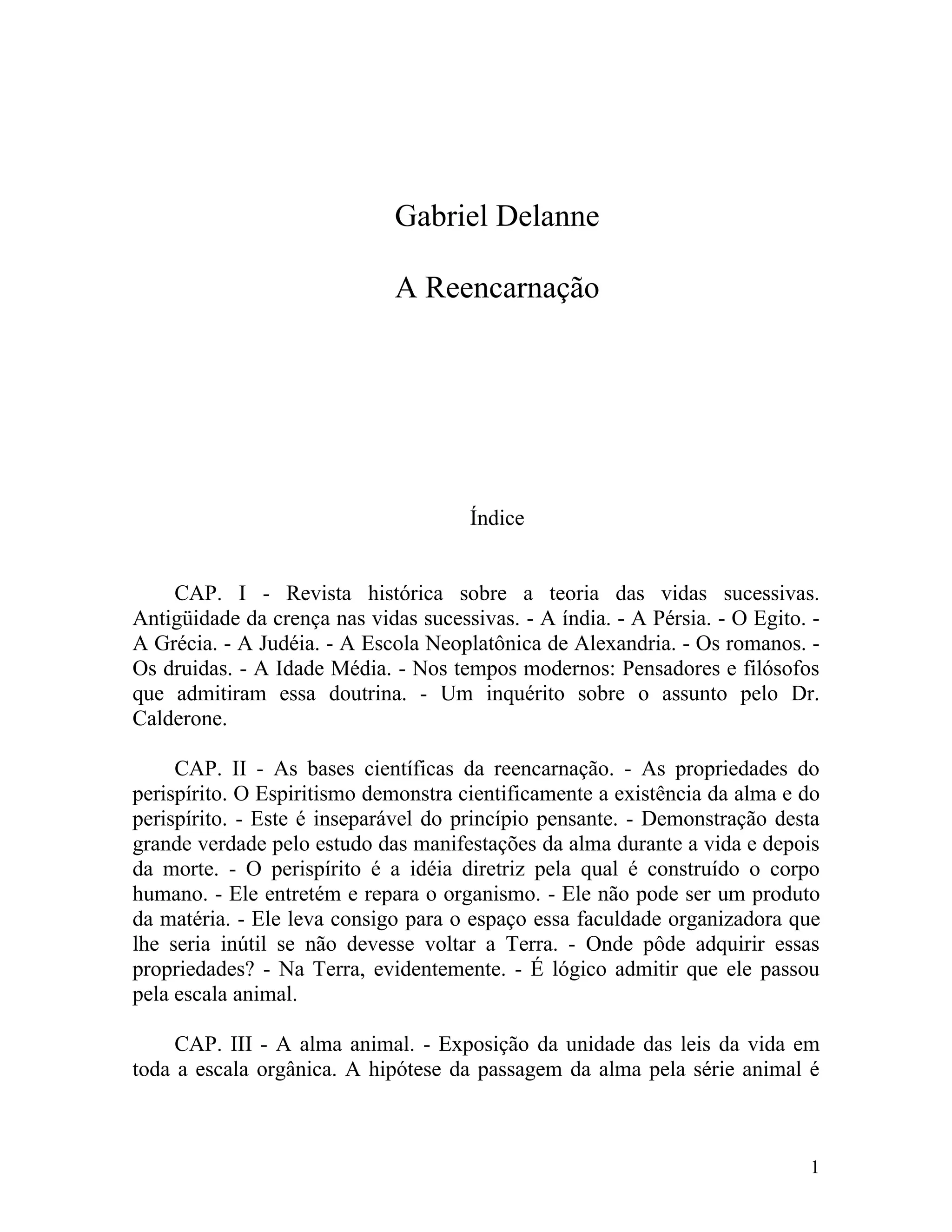 Gabriel Delanne

A Reencarnação

Índice

CAP. I - Revista histórica sobre a teoria das vidas sucessivas. Antigüidade da crença nas vidas sucessivas. - A índia. - A Pérsia. - O Egito. - A Grécia. - A Judéia. - A Escola Neoplatônica de Alexandria. - Os romanos. - Os druidas. - A Idade Média. - Nos tempos modernos: Pensadores e filósofos que admitiram essa doutrina. - Um inquérito sobre o assunto pelo Dr. Calderone.

CAP. II - As bases científicas da reencarnação. - As propriedades do perispírito. O Espiritismo demonstra cientificamente a existência da alma e do perispírito. - Este é inseparável do princípio pensante. - Demonstração desta grande verdade pelo estudo das manifestações da alma durante a vida e depois da morte. - O perispírito é a idéia diretriz pela qual é construído o corpo humano. - Ele entretém e repara o organismo. - Ele não pode ser um produto da matéria. - Ele leva consigo para o espaço essa faculdade organizadora que lhe seria inútil se não devesse voltar a Terra. - Onde pôde adquirir essas propriedades? - Na Terra, evidentemente. - É lógico admitir que ele passou pela escala animal.

CAP. III - A alma animal. - Exposição da unidade das leis da vida em toda a escala orgânica. A hipótese da passagem da alma pela série animal é

1